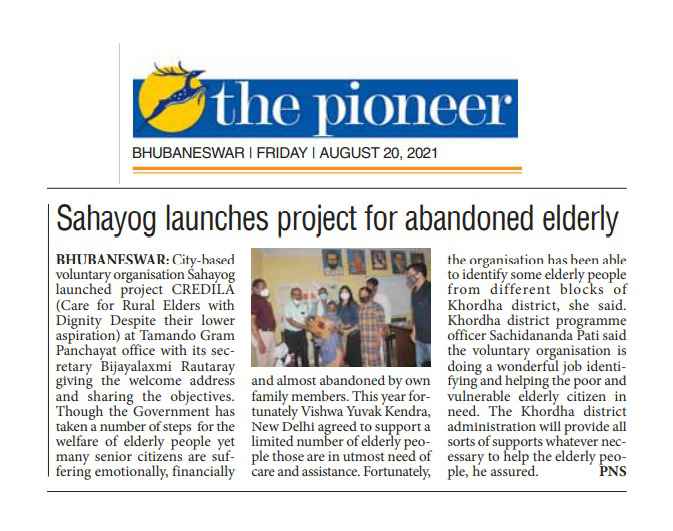 the pioneer

BHUBANESWAR | FRIDAY | AUGUST 20, 2021

Sahayog launches project for abandoned elderly

BHUBANESWAR: City-based voluntary organisation Sahayog launched project CREDILA (Care for Rural Elders with Dignity Despite their lower aspiration) at Tamando Gram Panchayat office with its secretary Bijayalaxmi Rautaray giving the welcome address and sharing the objectives. Though the Government has taken a number of steps for the welfare of elderly people yet many senior citizens are suffering emotionally, financially and almost abandoned by own family members. This year fortunately Vishwa Yuvak Kendra, New Delhi agreed to support a limited number of elderly people those are in utmost need of care and assistance. Fortunately, the organisation has been able to identify some elderly people from different blocks of Khordha district, she said. Khordha district programme officer Sachidananda Pati said the voluntary organisation is doing a wonderful job identifying and helping the poor and vulnerable elderly citizen in need. The Khordha district administration will provide all sorts of supports whatever necessary to help the elderly people, he assured. PNS